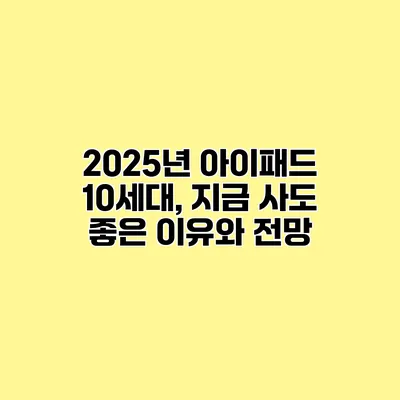 2025년 아이패드 10세대, 지금 사도 좋은 이유와 전망